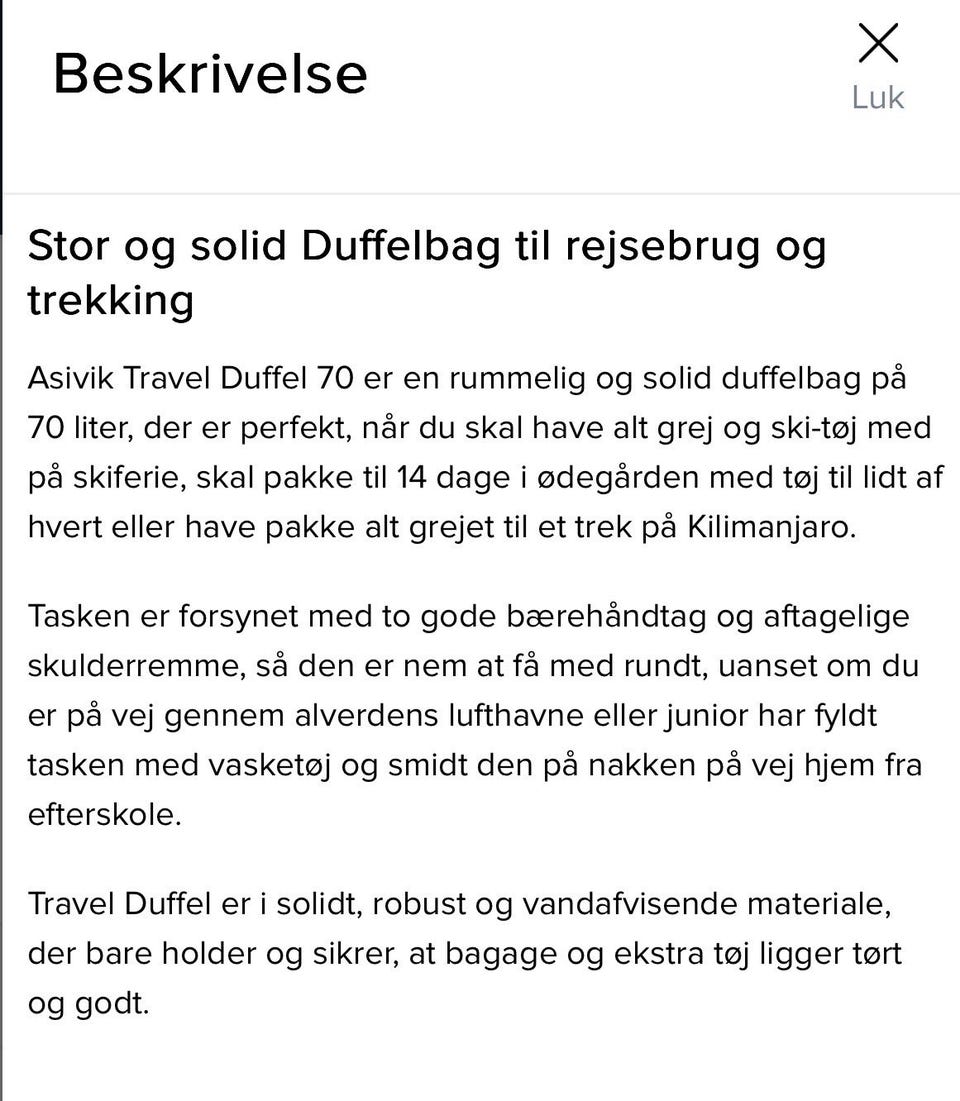 Beskrivelse

Luk

Stor og solid Duffelbag til rejsebrug og trekking

Asivik Travel Duffel 70 er en rummelig og solid duffelbag på 70 liter, der er perfekt, når du skal have alt grej og ski-tøj med på skiferie, skal pakke til 14 dage i ødegården med tøj til lidt af hvert eller have pakke alt grejet til et trek på Kilimanjaro.

Tasken er forsynet med to gode bærehåndtag og aftagelige skulderremme, så den er nem at få med rundt, uanset om du er på vej gennem alverdens lufthavne eller junior har fyldt tasken med vasketøj og smidt den på nakken på vej hjem fra efterskole.

Travel Duffel er i solidt, robust og vandafvisende materiale, der bare holder og sikrer, at bagage og ekstra tøj ligger tørt og godt.